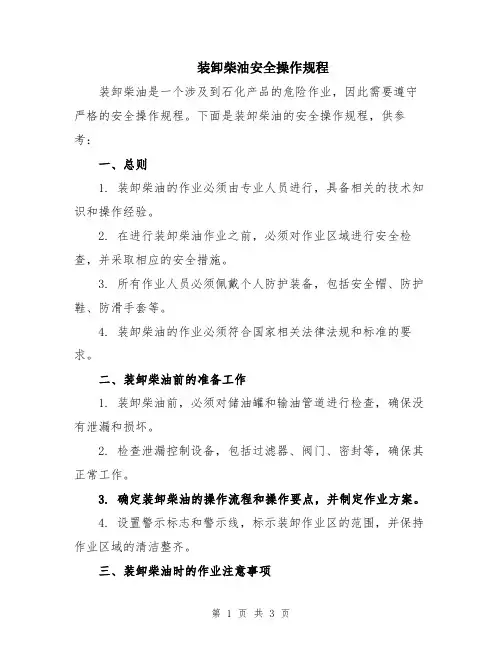 装卸柴油安全操作规程

装卸柴油是一个涉及到石化产品的危险作业，因此需要遵守严格的安全操作规程。下面是装卸柴油的安全操作规程，供参考：

一、总则

1. 装卸柴油的作业必须由专业人员进行，具备相关的技术知识和操作经验。

2. 在进行装卸柴油作业之前，必须对作业区域进行安全检查，并采取相应的安全措施。

3. 所有作业人员必须佩戴个人防护装备，包括安全帽、防护鞋、防滑手套等。

4. 装卸柴油的作业必须符合国家相关法律法规和标准的要求。

二、装卸柴油前的准备工作

1. 装卸柴油前，必须对储油罐和输油管道进行检查，确保没有泄漏和损坏。

2. 检查泄漏控制设备，包括过滤器、阀门、密封等，确保其正常工作。

3. 确定装卸柴油的操作流程和操作要点，并制定作业方案。

4. 设置警示标志和警示线，标示装卸作业区的范围，并保持作业区域的清洁整齐。

三、装卸柴油时的作业注意事项

第 1 页 共 3 页